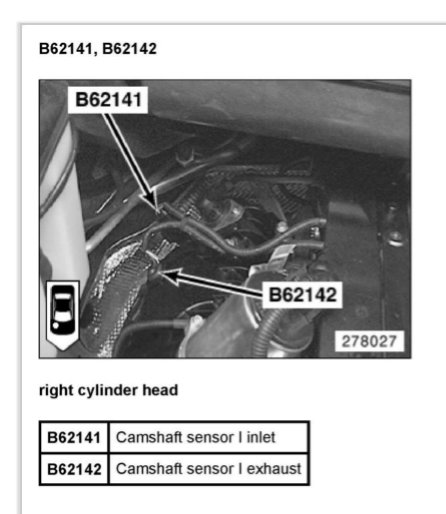 B62141, B62142

B62141

B62142

278027

right cylinder head

| B62141 | Camshaft sensor I inlet |
|---|---|
| B62142 | Camshaft sensor I exhaust |